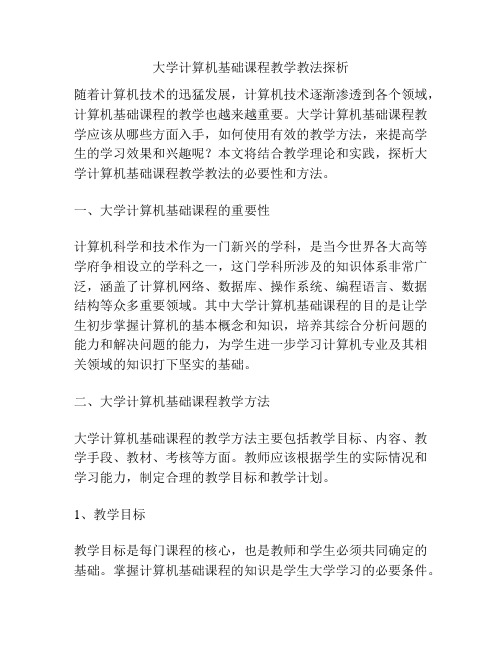 大学计算机基础课程教学教法探析

随着计算机技术的迅猛发展，计算机技术逐渐渗透到各个领域，计算机基础课程的教学也越来越重要。大学计算机基础课程教学应该从哪些方面入手，如何使用有效的教学方法，来提高学生的学习效果和兴趣呢？本文将结合教学理论和实践，探析大学计算机基础课程教学教法的必要性和方法。

一、大学计算机基础课程的重要性

计算机科学和技术作为一门新兴的学科，是当今世界各大高等学府争相设立的学科之一，这门学科所涉及的知识体系非常广泛，涵盖了计算机网络、数据库、操作系统、编程语言、数据结构等众多重要领域。其中大学计算机基础课程的目的是让学生初步掌握计算机的基本概念和知识，培养其综合分析问题的能力和解决问题的能力，为学生进一步学习计算机专业及其相关领域的知识打下坚实的基础。

二、大学计算机基础课程教学方法

大学计算机基础课程的教学方法主要包括教学目标、内容、教学手段、教材、考核等方面。教师应该根据学生的实际情况和学习能力，制定合理的教学目标和教学计划。

1、教学目标

教学目标是每门课程的核心，也是教师和学生必须共同确定的基础。掌握计算机基础课程的知识是学生大学学习的必要条件。